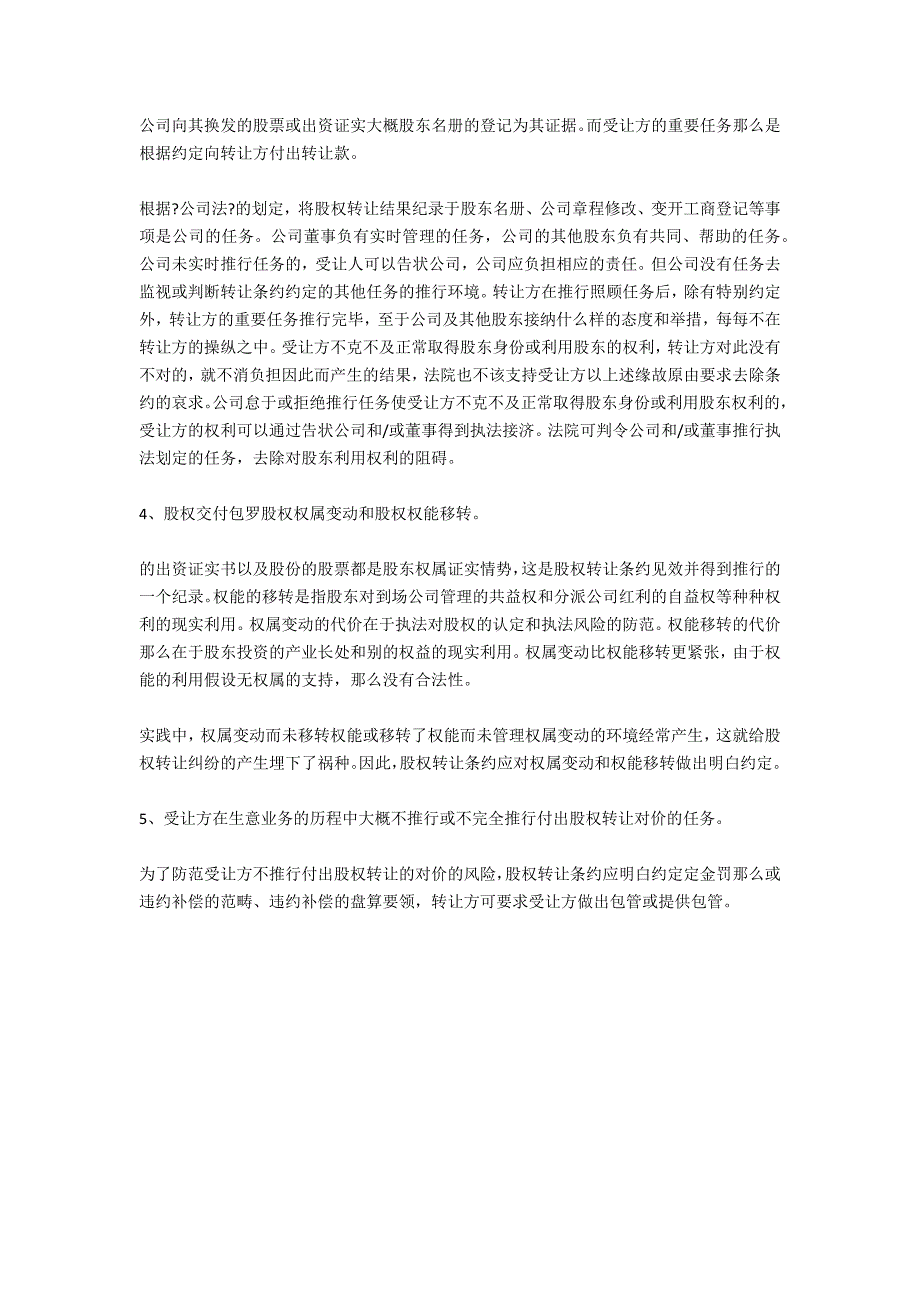 公司向其换发的股票或出资证实大概股东名册的登记为其证据。而受让方的重要任务那么是根据约定向转让方付出转让款。

根据?公司法?的划定，将股权转让结果纪录于股东名册、公司章程修改、变开工商登记等事项是公司的任务。公司董事负有实时管理的任务，公司的其他股东负有共同、帮助的任务。公司未实时推行任务的，受让人可以告状公司，公司应负担相应的责任。但公司没有任务去监视或判断转让条约约定的其他任务的推行环境。转让方在推行照顾任务后，除有特别约定外，转让方的重要任务推行完毕，至于公司及其他股东接纳什么样的态度和举措，每每不在转让方的操纵之中。受让方不克不及正常取得股东身份或利用股东的权利，转让方对此没有不对的，就不消负担因此而产生的结果，法院也不该支持受让方以上述缘故原由要求去除条约的哀求。公司怠于或拒绝推行任务使受让方不克不及正常取得股东身份或利用股东权利的，受让方的权利可以通过告状公司和/或董事得到执法接济。法院可判令公司和/或董事推行执法划定的任务，去除对股东利用权利的阻碍。

4、股权交付包罗股权权属变动和股权权能移转。

的出资证实书以及股份的股票都是股东权属证实情势，这是股权转让条约见效并得到推行的一个纪录。权能的移转是指股东对到场公司管理的共益权和分派公司红利的自益权等种种权利的现实利用。权属变动的代价在于执法对股权的认定和执法风险的防范。权能移转的代价那么在于股东投资的产业长处和别的权益的现实利用。权属变动比权能移转更紧张，由于权能的利用假设无权属的支持，那么没有合法性。

实践中，权属变动而未移转权能或移转了权能而未管理权属变动的环境经常产生，这就给股权转让纠纷的产生埋下了祸种。因此，股权转让条约应对权属变动和权能移转做出明白约定。

5、受让方在生意业务的历程中大概不推行或不完全推行付出股权转让对价的任务。

为了防范受让方不推行付出股权转让的对价的风险，股权转让条约应明白约定定金罚那么或违约补偿的范畴、违约补偿的盘算要领，转让方可要求受让方做出包管或提供包管。